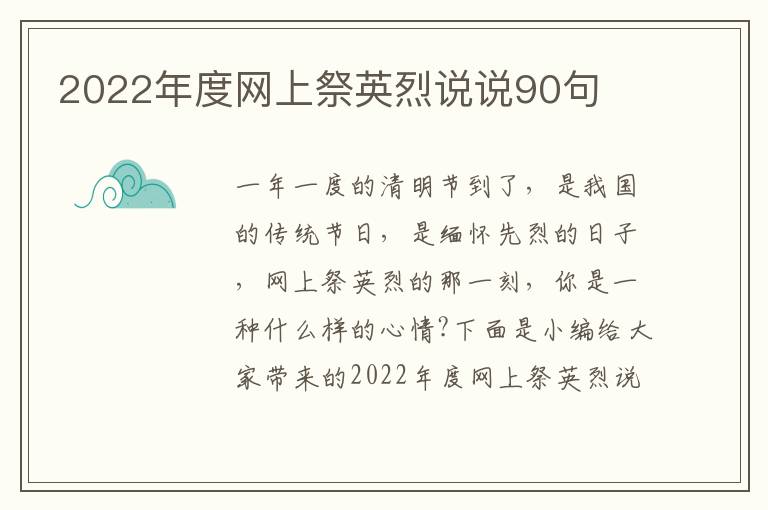 2022年度网上祭英烈说说90句

一年一度的清明节到了，是我国的传统节日，是缅怀先烈的日子，网上祭英烈的那一刻，你是一种什么样的心情?下面是小编给大家带来的2022年度网上祭英烈说